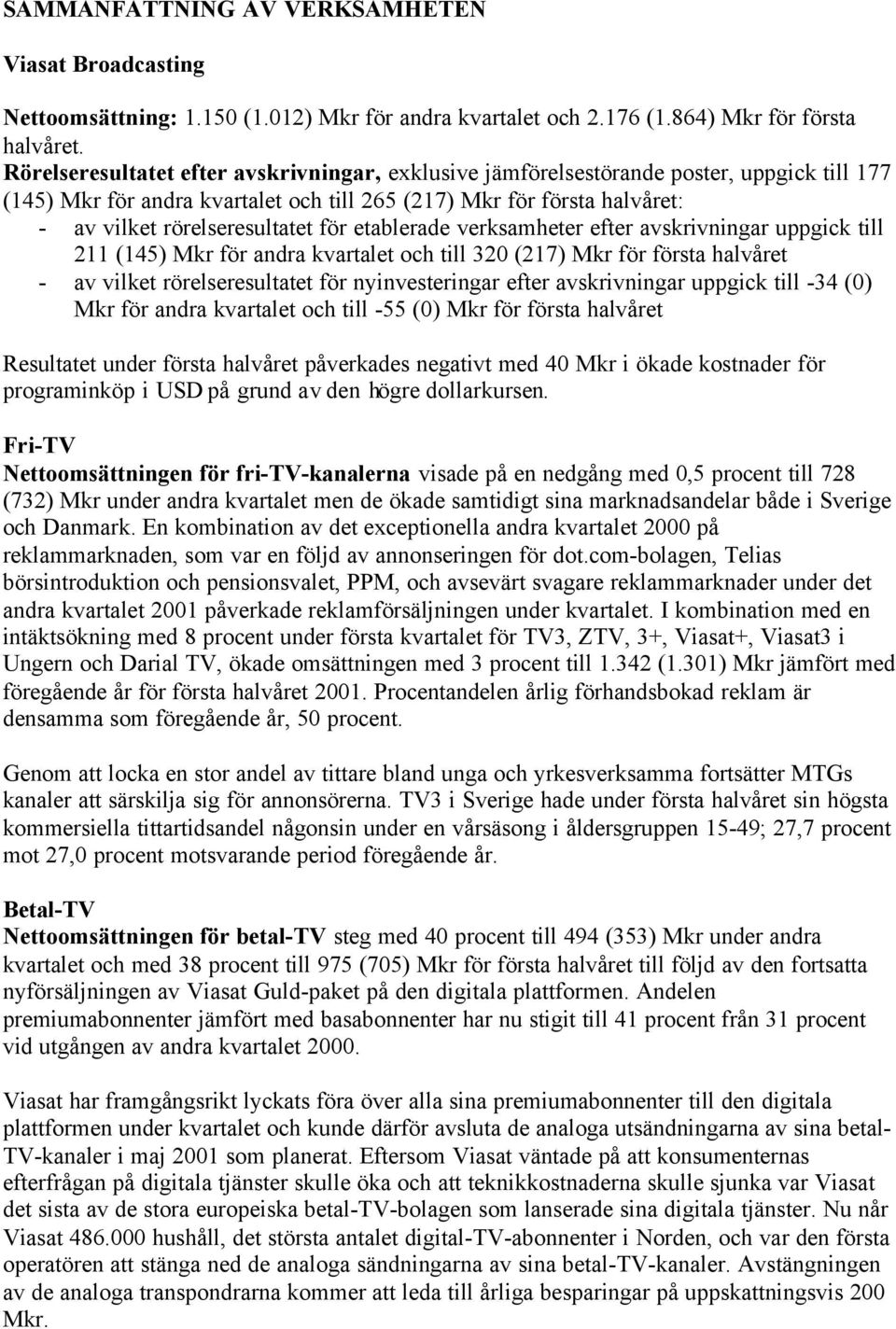 SAMMANFATTNING AV VERKSAMHETEN

Viasat Broadcasting

Nettoomsättning: 1.150 (1.012) Mkr för andra kvartalet och 2.176 (1.864) Mkr för första halvåret.

Rörelseresultatet efter avskrivningar, exklusive jämförelsestörande poster, uppgick till 177 (145) Mkr för andra kvartalet och till 265 (217) Mkr för första halvåret:
- av vilket rörelseresultatet för etablerade verksamheter efter avskrivningar uppgick till 211 (145) Mkr för andra kvartalet och till 320 (217) Mkr för första halvåret
- av vilket rörelseresultatet för nyinvesteringar efter avskrivningar uppgick till -34 (0) Mkr för andra kvartalet och till -55 (0) Mkr för första halvåret

Resultatet under första halvåret påverkades negativt med 40 Mkr i ökade kostnader för programinköp i USD på grund av den högre dollarkursen.

Fri-TV
Nettoomsättningen för fri-TV-kanalerna visade på en nedgång med 0,5 procent till 728 (732) Mkr under andra kvartalet men de ökade samtidigt sina marknadsandelar både i Sverige och Danmark. En kombination av det exceptionella andra kvartalet 2000 på reklammarknaden, som var en följd av annonseringen för dot.com-bolagen, Telias börsintroduktion och pensionsvalet, PPM, och avsevärt svagare reklammarknader under det andra kvartalet 2001 påverkade reklamförsäljningen under kvartalet. I kombination med en intäktsökning med 8 procent under första kvartalet för TV3, ZTV, 3+, Viasat+, Viasat3 i Ungern och Darial TV, ökade omsättningen med 3 procent till 1.342 (1.301) Mkr jämfört med föregående år för första halvåret 2001. Procentandelen årlig förhandsbokad reklam är densamma som föregående år, 50 procent.

Genom att locka en stor andel av tittare bland unga och yrkesverksamma fortsätter MTGs kanaler att särskilja sig för annonsörerna. TV3 i Sverige hade under första halvåret sin högsta kommersiella tittartidsandel någonsin under en vårsäsong i åldersgruppen 15-49; 27,7 procent mot 27,0 procent motsvarande period föregående år.

Betal-TV
Nettoomsättningen för betal-TV steg med 40 procent till 494 (353) Mkr under andra kvartalet och med 38 procent till 975 (705) Mkr för första halvåret till följd av den fortsatta nyförsäljningen av Viasat Guld-paket på den digitala plattformen. Andelen premiumabonnenter jämfört med basabonnenter har nu stigit till 41 procent från 31 procent vid utgången av andra kvartalet 2000.

Viasat har framgångsrikt lyckats föra över alla sina premiumabonnenter till den digitala plattformen under kvartalet och kunde därför avsluta de analoga utsändningarna av sina betal-TV-kanaler i maj 2001 som planerat. Eftersom Viasat väntade på att konsumenternas efterfrågan på digitala tjänster skulle öka och att teknikkostnaderna skulle sjunka var Viasat det sista av de stora europeiska betal-TV-bolagen som lanserade sina digitala tjänster. Nu når Viasat 486.000 hushåll, det största antalet digital-TV-abonnenter i Norden, och var den första operatören att stänga ned de analoga sändningarna av sina betal-TV-kanaler. Avstängningen av de analoga transpondrarna kommer att leda till årliga besparingar på uppskattningsvis 200 Mkr.